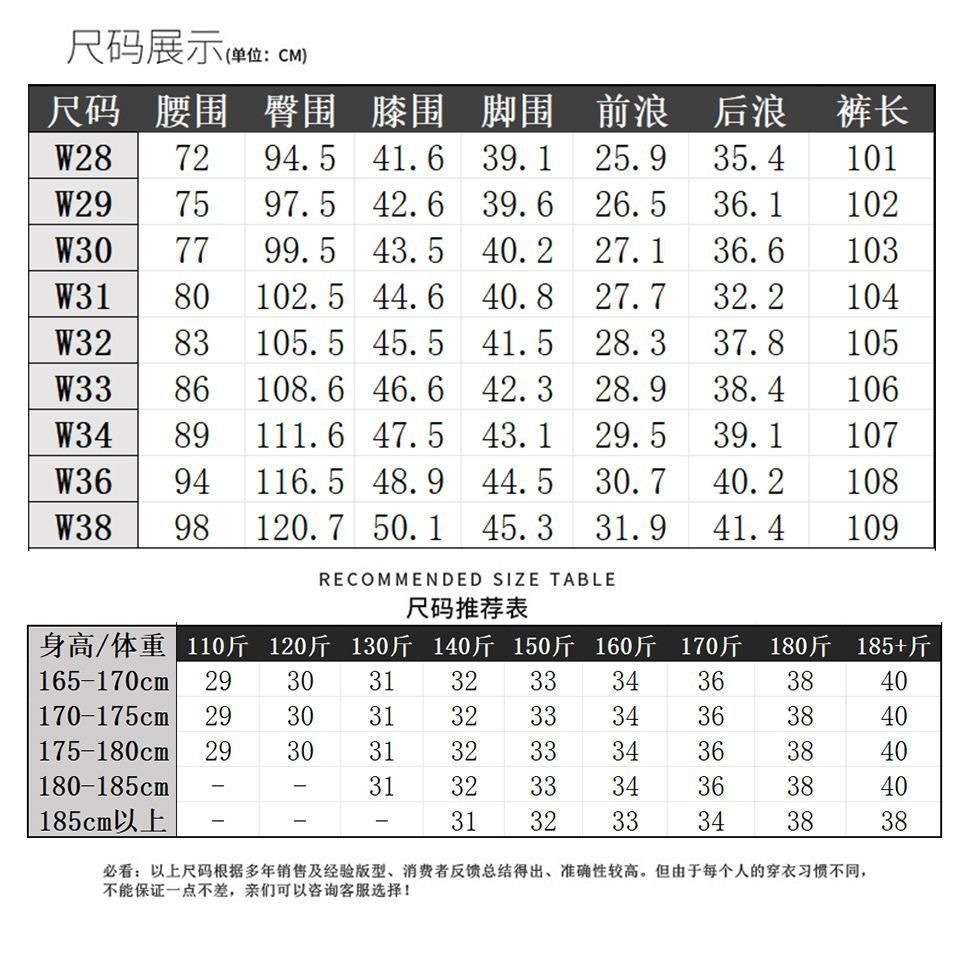 尺码展示(单位：CM)

| 尺码 | 腰围 | 臀围 | 膝围 | 脚围 | 前浪 | 后浪 | 裤长 |
|---|---|---|---|---|---|---|---|
| W28 | 72 | 94.5 | 41.6 | 39.1 | 25.9 | 35.4 | 101 |
| W29 | 75 | 97.5 | 42.6 | 39.6 | 26.5 | 36.1 | 102 |
| W30 | 77 | 99.5 | 43.5 | 40.2 | 27.1 | 36.6 | 103 |
| W31 | 80 | 102.5 | 44.6 | 40.8 | 27.7 | 32.2 | 104 |
| W32 | 83 | 105.5 | 45.5 | 41.5 | 28.3 | 37.8 | 105 |
| W33 | 86 | 108.6 | 46.6 | 42.3 | 28.9 | 38.4 | 106 |
| W34 | 89 | 111.6 | 47.5 | 43.1 | 29.5 | 39.1 | 107 |
| W36 | 94 | 116.5 | 48.9 | 44.5 | 30.7 | 40.2 | 108 |
| W38 | 98 | 120.7 | 50.1 | 45.3 | 31.9 | 41.4 | 109 |

RECOMMENDED SIZE TABLE
尺码推荐表

| 身高/体重 | 110斤 | 120斤 | 130斤 | 140斤 | 150斤 | 160斤 | 170斤 | 180斤 | 185+斤 |
|---|---|---|---|---|---|---|---|---|---|
| 165-170cm | 29 | 30 | 31 | 32 | 33 | 34 | 36 | 38 | 40 |
| 170-175cm | 29 | 30 | 31 | 32 | 33 | 34 | 36 | 38 | 40 |
| 175-180cm | 29 | 30 | 31 | 32 | 33 | 34 | 36 | 38 | 40 |
| 180-185cm | - | - | 31 | 32 | 33 | 34 | 36 | 38 | 40 |
| 185cm以上 | - | - | - | 31 | 32 | 33 | 34 | 38 | 38 |

必看：以上尺码根据多年销售及经验版型、消费者反馈总结得出、准确性较高。但由于每个人的穿衣习惯不同，不能保证一点不差，亲们可以咨询客服选择！